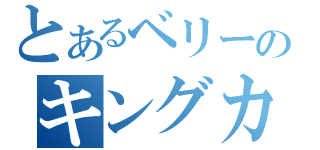 とあるベリーの
キングカ